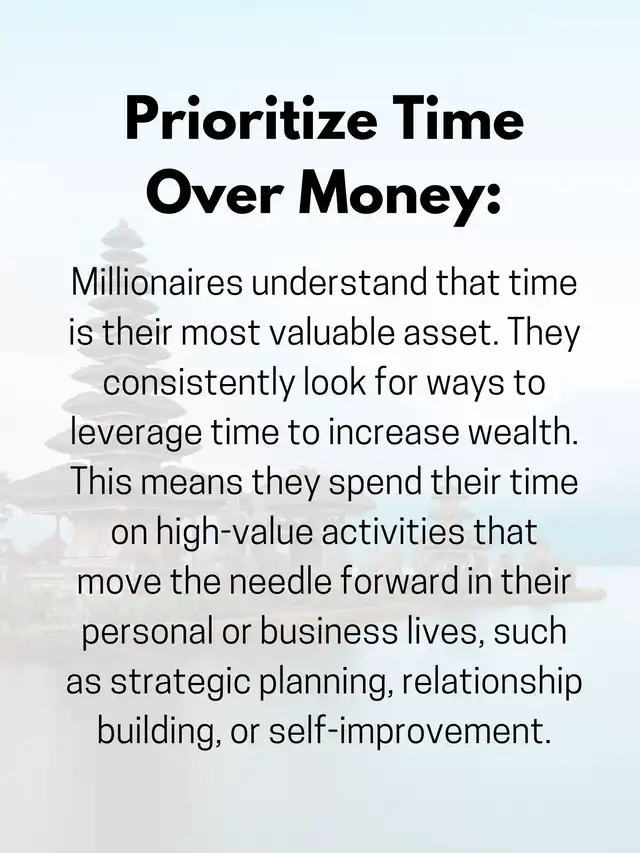 Prioritize Time Over Money:

Millionaires understand that time is their most valuable asset. They consistently look for ways to leverage time to increase wealth. This means they spend their time on high-value activities that move the needle forward in their personal or business lives, such as strategic planning, relationship building, or self-improvement.